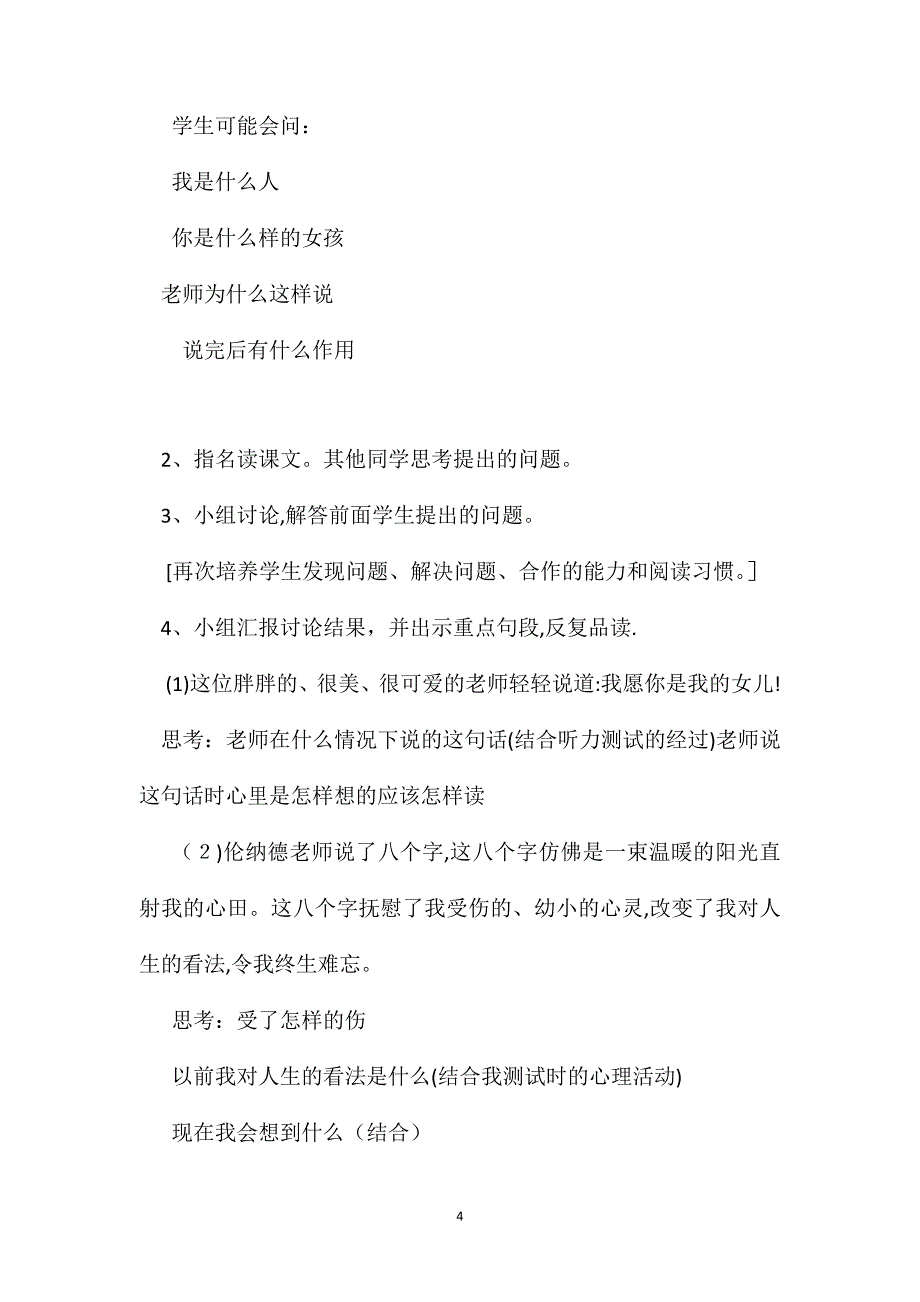 学生可能会问：

我是什么人

你是什么样的女孩

老师为什么这样说

说完后有什么作用

2、指名读课文。其他同学思考提出的问题。

3、小组讨论,解答前面学生提出的问题。

[再次培养学生发现问题、解决问题、合作的能力和阅读习惯。]

4、小组汇报讨论结果，并出示重点句段,反复品读.

(1)这位胖胖的、很美、很可爱的老师轻轻说道:我愿你是我的女儿!

思考：老师在什么情况下说的这句话(结合听力测试的经过)老师说这句话时心里是怎样想的应该怎样读

（2)伦纳德老师说了八个字,这八个字仿佛是一束温暖的阳光直射我的心田。这八个字抚慰了我受伤的、幼小的心灵,改变了我对人生的看法,令我终生难忘。

思考：受了怎样的伤

以前我对人生的看法是什么(结合我测试时的心理活动)

现在我会想到什么（结合）

4